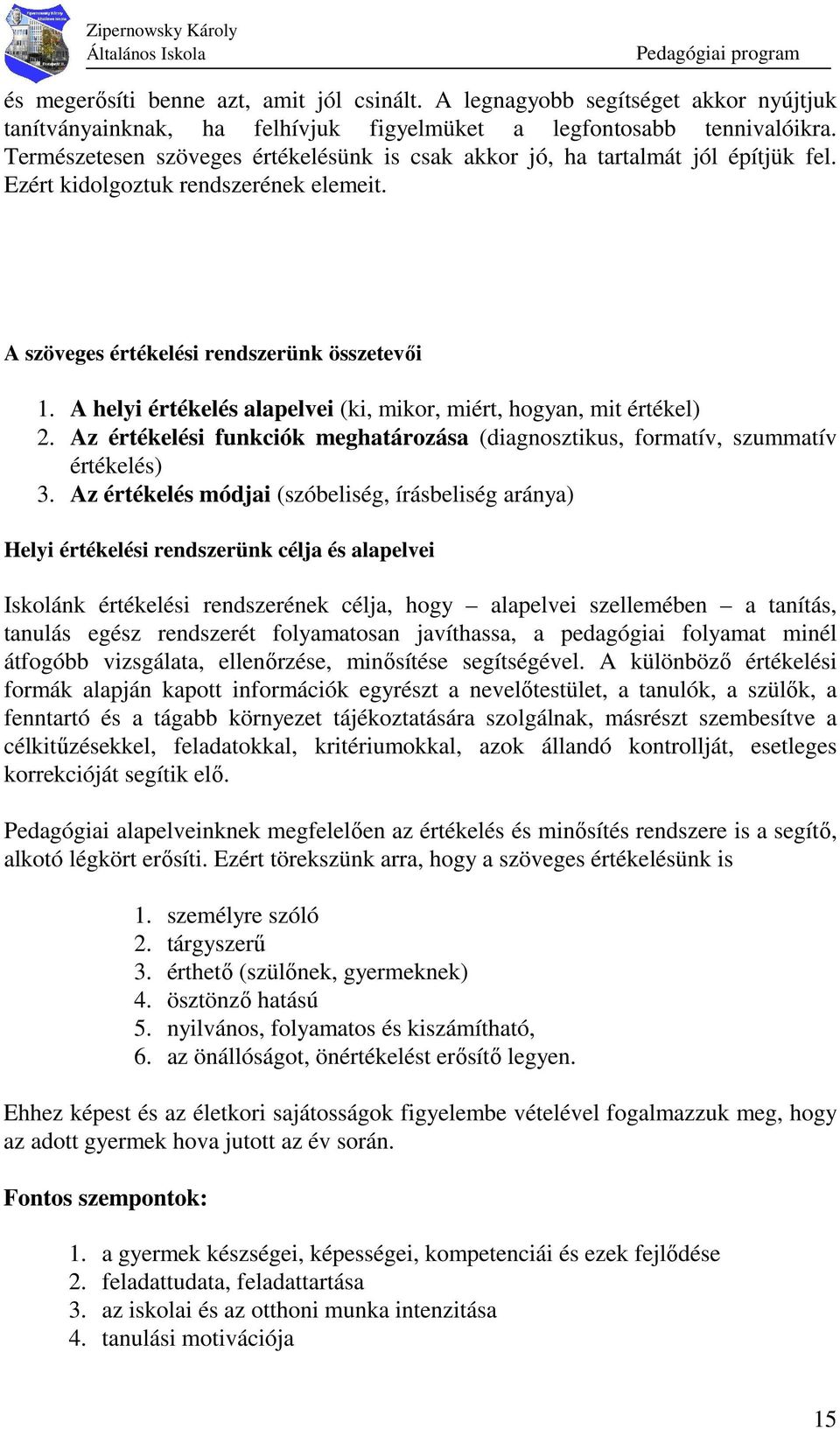 Zipernowsky Károly
Általános Iskola
Pedagógiai program

és megerősíti benne azt, amit jól csinált. A legnagyobb segítséget akkor nyújtjuk tanítványainknak, ha felhívjuk figyelmüket a legfontosabb tennivalóikra. Természetesen szöveges értékelésünk is csak akkor jó, ha tartalmát jól építjük fel. Ezért kidolgoztuk rendszerének elemeit.

A szöveges értékelési rendszerünk összetevői

1. A helyi értékelés alapelvei (ki, mikor, miért, hogyan, mit értékel)
2. Az értékelési funkciók meghatározása (diagnosztikus, formatív, szummatív értékelés)
3. Az értékelés módjai (szóbeliség, írásbeliség aránya)

Helyi értékelési rendszerünk célja és alapelvei

Iskolánk értékelési rendszerének célja, hogy – alapelvei szellemében – a tanítás, tanulás egész rendszerét folyamatosan javíthassa, a pedagógiai folyamat minél átfogóbb vizsgálata, ellenőrzése, minősítése segítségével. A különböző értékelési formák alapján kapott információk egyrészt a nevelőtestület, a tanulók, a szülők, a fenntartó és a tágabb környezet tájékoztatására szolgálnak, másrészt szembesítve a célkitűzésekkel, feladatokkal, kritériumokkal, azok állandó kontrollját, esetleges korrekcióját segítik elő.

Pedagógiai alapelveinknek megfelelően az értékelés és minősítés rendszere is a segítő, alkotó légkört erősíti. Ezért törekszünk arra, hogy a szöveges értékelésünk is

1. személyre szóló
2. tárgyszerű
3. érthető (szülőnek, gyermeknek)
4. ösztönző hatású
5. nyilvános, folyamatos és kiszámítható,
6. az önállóságot, önértékelést erősítő legyen.

Ehhez képest és az életkori sajátosságok figyelembe vételével fogalmazzuk meg, hogy az adott gyermek hova jutott az év során.

Fontos szempontok:

1. a gyermek készségei, képességei, kompetenciái és ezek fejlődése
2. feladattudata, feladattartása
3. az iskolai és az otthoni munka intenzitása
4. tanulási motivációja

15